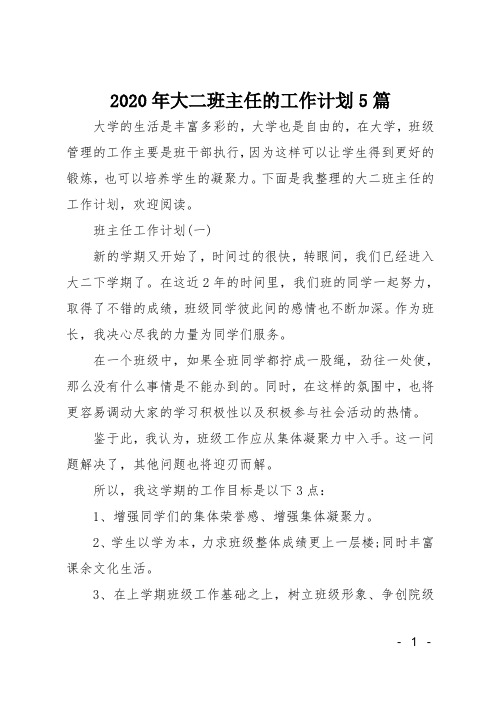 2020年大二班主任的工作计划5篇

大学的生活是丰富多彩的，大学也是自由的，在大学，班级管理的工作主要是班干部执行，因为这样可以让学生得到更好的锻炼，也可以培养学生的凝聚力。下面是我整理的大二班主任的工作计划，欢迎阅读。

班主任工作计划(一)

新的学期又开始了，时间过的很快，转眼间，我们已经进入大二下学期了。在这近2年的时间里，我们班的同学一起努力，取得了不错的成绩，班级同学彼此间的感情也不断加深。作为班长，我决心尽我的力量为同学们服务。

在一个班级中，如果全班同学都拧成一股绳，劲往一处使，那么没有什么事情是不能办到的。同时，在这样的氛围中，也将更容易调动大家的学习积极性以及积极参与社会活动的热情。

鉴于此，我认为，班级工作应从集体凝聚力中入手。这一问题解决了，其他问题也将迎刃而解。

所以，我这学期的工作目标是以下3点：

1、增强同学们的集体荣誉感、增强集体凝聚力。

2、学生以学为本，力求班级整体成绩更上一层楼;同时丰富课余文化生活。

3、在上学期班级工作基础之上，树立班级形象、争创院级

- 1 -